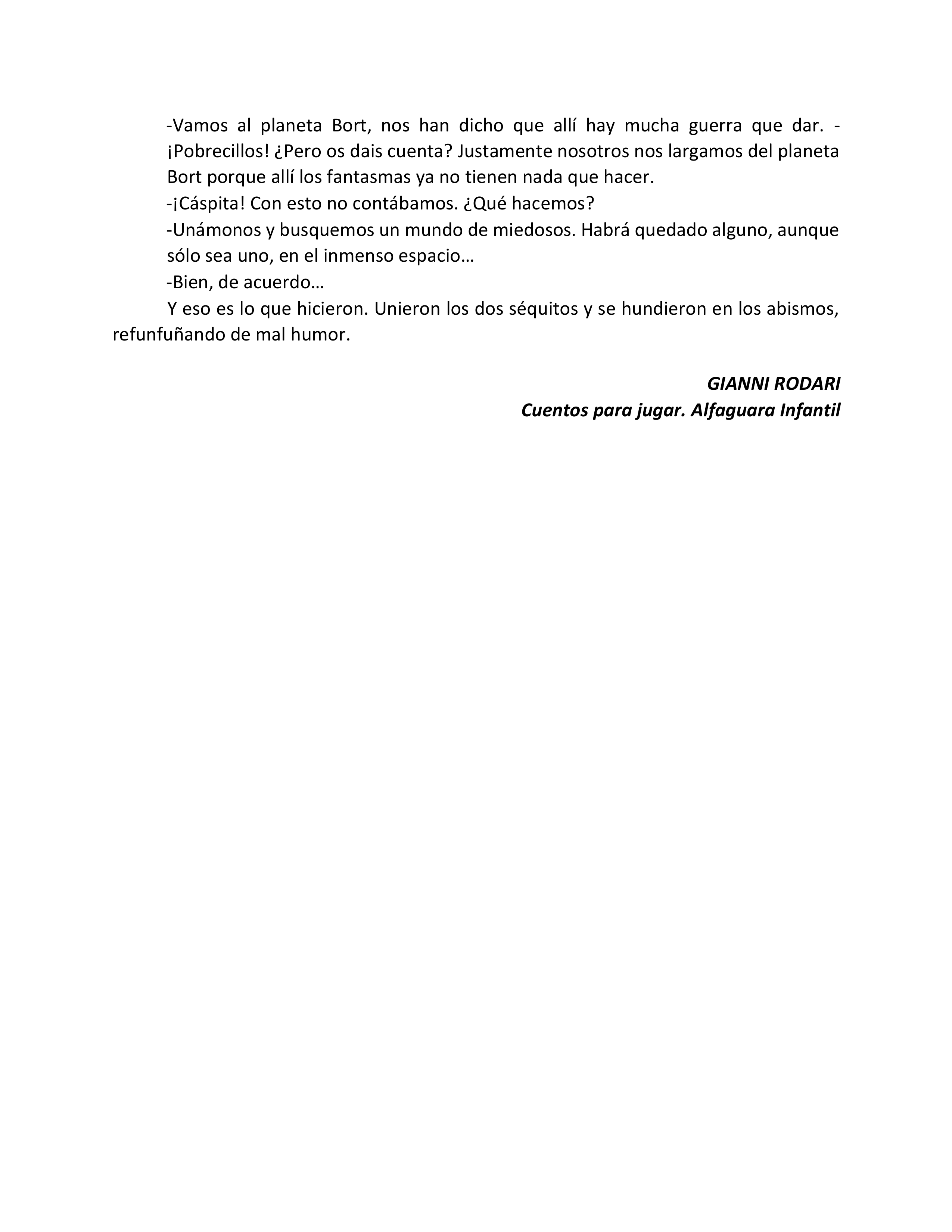 -Vamos al planeta Bort, nos han dicho que allí hay mucha guerra que dar. -¡Pobrecillos! ¿Pero os dais cuenta? Justamente nosotros nos largamos del planeta Bort porque allí los fantasmas ya no tienen nada que hacer.

-¡Cáspita! Con esto no contábamos. ¿Qué hacemos?

-Unámonos y busquemos un mundo de miedosos. Habrá quedado alguno, aunque sólo sea uno, en el inmenso espacio…

-Bien, de acuerdo…

Y eso es lo que hicieron. Unieron los dos séquitos y se hundieron en los abismos, refunfuñando de mal humor.

GIANNI RODARI
Cuentos para jugar. Alfaguara Infantil